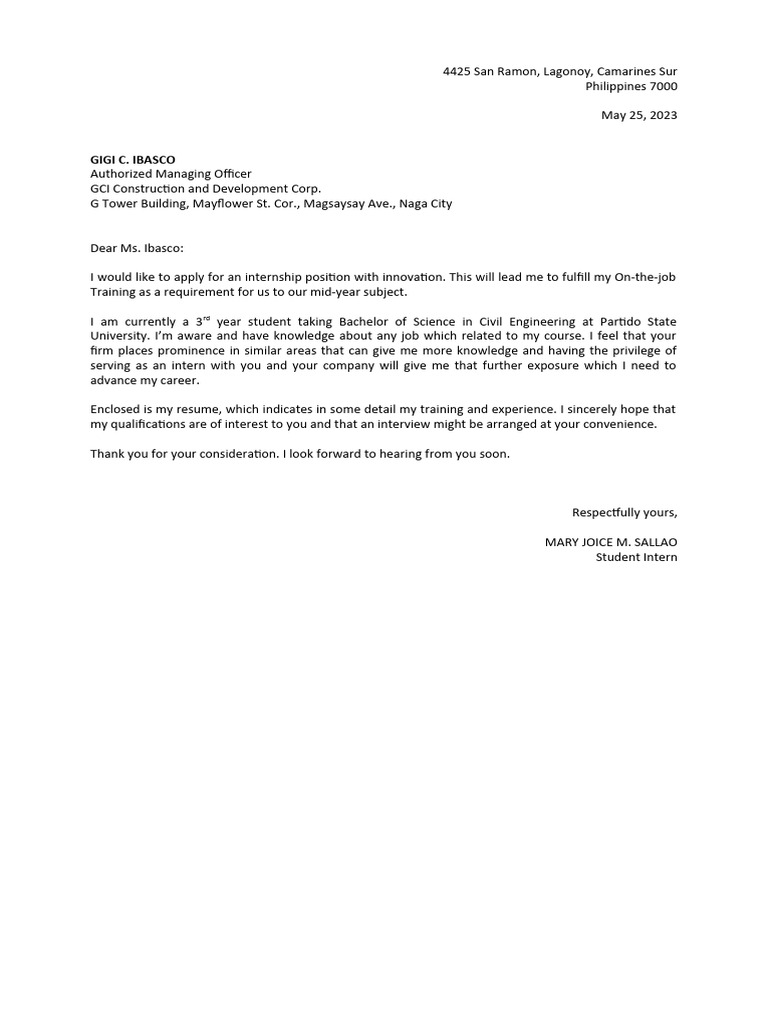 4425 San Ramon, Lagonoy, Camarines Sur
Philippines 7000

May 25, 2023

GIGI C. IBASCO
Authorized Managing Officer
GCI Construction and Development Corp.
G Tower Building, Mayflower St. Cor., Magsaysay Ave., Naga City

Dear Ms. Ibasco:

I would like to apply for an internship position with innovation. This will lead me to fulfill my On-the-job Training as a requirement for us to our mid-year subject.

I am currently a 3$^{rd}$ year student taking Bachelor of Science in Civil Engineering at Partido State University. I'm aware and have knowledge about any job which related to my course. I feel that your firm places prominence in similar areas that can give me more knowledge and having the privilege of serving as an intern with you and your company will give me that further exposure which I need to advance my career.

Enclosed is my resume, which indicates in some detail my training and experience. I sincerely hope that my qualifications are of interest to you and that an interview might be arranged at your convenience.

Thank you for your consideration. I look forward to hearing from you soon.

Respectfully yours,

MARY JOICE M. SALLAO
Student Intern